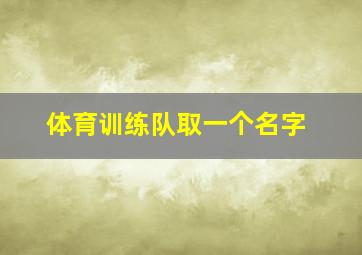 体育训练队取一个名字